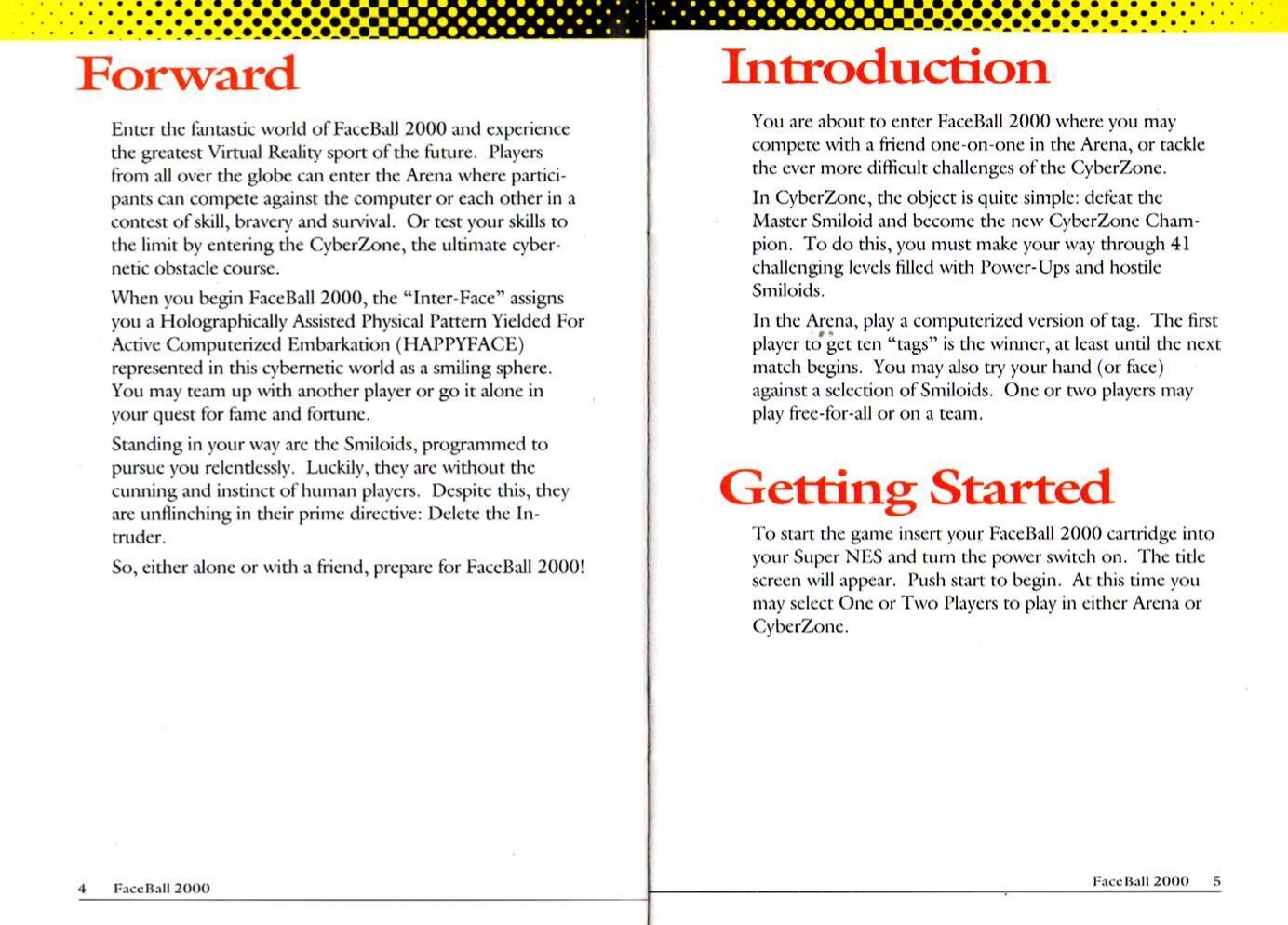 Forward

Enter the fantastic world of FaceBall 2000 and experience the greatest Virtual Reality sport of the future. Players from all over the globe can enter the Arena where participants can compete against the computer or each other in a contest of skill, bravery and survival. Or test your skills to the limit by entering the CyberZone, the ultimate cybernetic obstacle course.

When you begin FaceBall 2000, the "Inter-Face" assigns you a Holographically Assisted Physical Pattern Yielded For Active Computerized Embarkation (HAPPYFACE) represented in this cybernetic world as a smiling sphere. You may team up with another player or go it alone in your quest for fame and fortune.

Standing in your way are the Smiloids, programmed to pursue you relentlessly. Luckily, they are without the cunning and instinct of human players. Despite this, they are unflinching in their prime directive: Delete the Intruder.

So, either alone or with a friend, prepare for FaceBall 2000!

4 FaceBall 2000

Introduction

You are about to enter FaceBall 2000 where you may compete with a friend one-on-one in the Arena, or tackle the ever more difficult challenges of the CyberZone.

In CyberZone, the object is quite simple: defeat the Master Smiloid and become the new CyberZone Champion. To do this, you must make your way through 41 challenging levels filled with Power-Ups and hostile Smiloids.

In the Arena, play a computerized version of tag. The first player to get ten "tags" is the winner, at least until the next match begins. You may also try your hand (or face) against a selection of Smiloids. One or two players may play free-for-all or on a team.

Getting Started

To start the game insert your FaceBall 2000 cartridge into your Super NES and turn the power switch on. The title screen will appear. Push start to begin. At this time you may select One or Two Players to play in either Arena or CyberZone.

FaceBall 2000 5